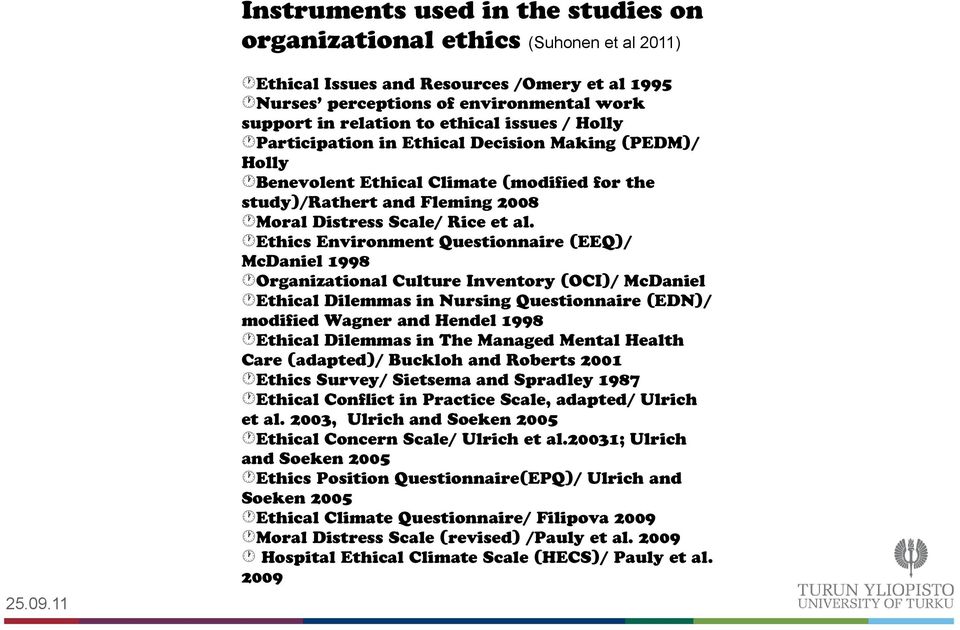 Instruments used in the studies on organizational ethics (Suhonen et al 2011)

Ethical Issues and Resources /Omery et al 1995
Nurses' perceptions of environmental work support in relation to ethical issues / Holly
Participation in Ethical Decision Making (PEDM)/ Holly
Benevolent Ethical Climate (modified for the study)/Rathert and Fleming 2008
Moral Distress Scale/ Rice et al.
Ethics Environment Questionnaire (EEQ)/ McDaniel 1998
Organizational Culture Inventory (OCI)/ McDaniel
Ethical Dilemmas in Nursing Questionnaire (EDN)/ modified Wagner and Hendel 1998
Ethical Dilemmas in The Managed Mental Health Care (adapted)/ Buckloh and Roberts 2001
Ethics Survey/ Sietsema and Spradley 1987
Ethical Conflict in Practice Scale, adapted/ Ulrich et al. 2003, Ulrich and Soeken 2005
Ethical Concern Scale/ Ulrich et al.20031; Ulrich and Soeken 2005
Ethics Position Questionnaire(EPQ)/ Ulrich and Soeken 2005
Ethical Climate Questionnaire/ Filipova 2009
Moral Distress Scale (revised) /Pauly et al. 2009
Hospital Ethical Climate Scale (HECS)/ Pauly et al. 2009

25.09.11

TURUN YLIOPISTO
UNIVERSITY OF TURKU